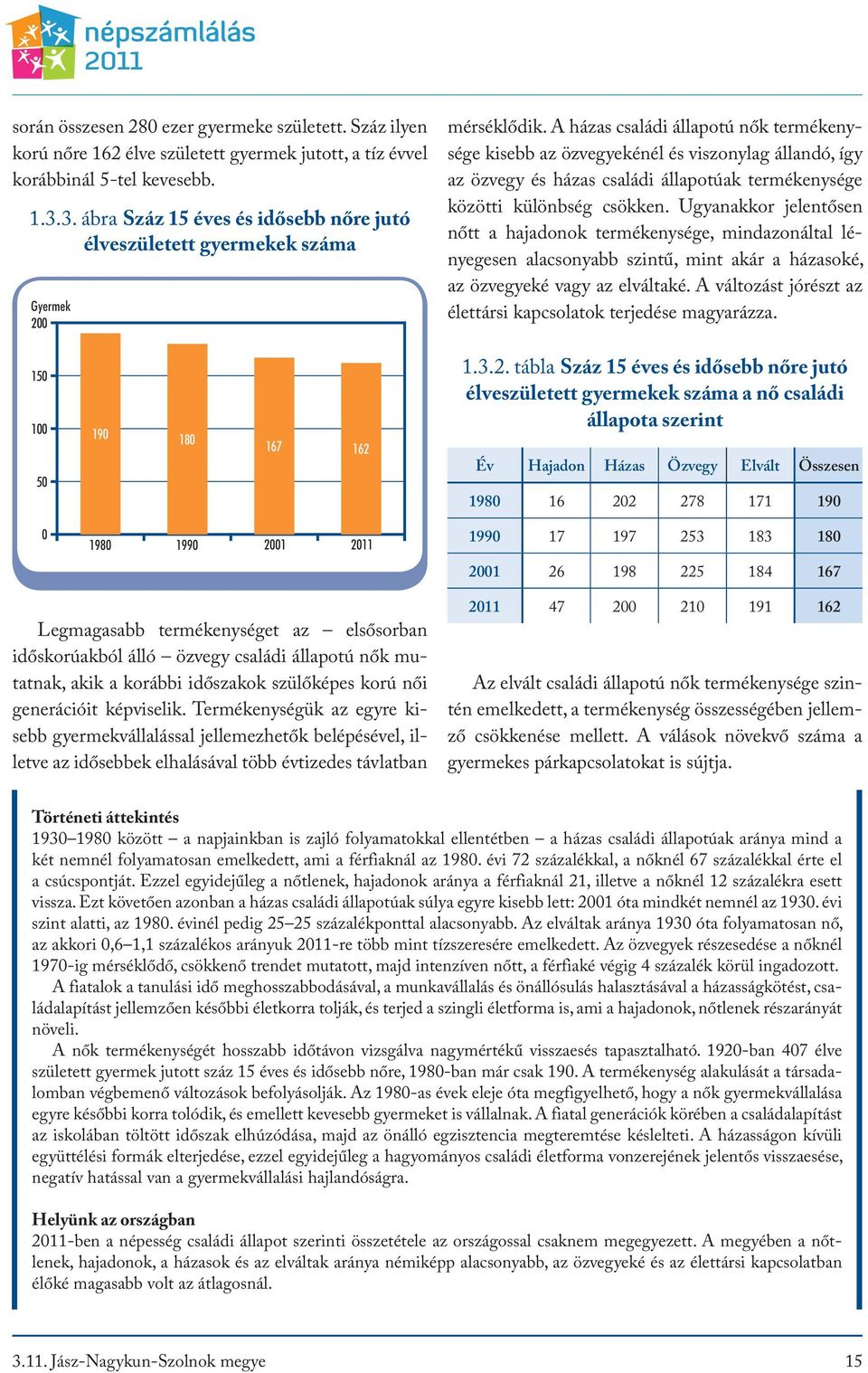 népszámlálás 2011

során összesen 280 ezer gyermeke született. Száz ilyen korú nőre 162 élve született gyermek jutott, a tíz évvel korábbinál 5-tel kevesebb.

1.3.3. ábra Száz 15 éves és idősebb nőre jutó élveszületett gyermekek száma

Gyermek
200
150
100
50
0

190
180
167
162

1980
1990
2001
2011

Legmagasabb termékenységet az – elsősorban időskorúakból álló – özvegy családi állapotú nők mutatnak, akik a korábbi időszakok szülőképes korú női generációit képviselik. Termékenységük az egyre kisebb gyermekvállalással jellemezhetők belépésével, illetve az idősebbek elhalásával több évtizedes távlatban mérséklődik. A házas családi állapotú nők termékenysége kisebb az özvegyekénél és viszonylag állandó, így az özvegy és házas családi állapotúak termékenysége közötti különbség csökken. Ugyanakkor jelentősen nőtt a hajadonok termékenysége, mindazonáltal lényegesen alacsonyabb szintű, mint akár a házasoké, az özvegyeké vagy az elváltaké. A változást jórészt az élettársi kapcsolatok terjedése magyarázza.

1.3.2. tábla Száz 15 éves és idősebb nőre jutó élveszületett gyermekek száma a nő családi állapota szerint

| Év | Hajadon | Házas | Özvegy | Elvált | Összesen |
|---|---|---|---|---|---|
| 1980 | 16 | 202 | 278 | 171 | 190 |
| 1990 | 17 | 197 | 253 | 183 | 180 |
| 2001 | 26 | 198 | 225 | 184 | 167 |
| 2011 | 47 | 200 | 210 | 191 | 162 |

Az elvált családi állapotú nők termékenysége szintén emelkedett, a termékenység összességében jellemző csökkenése mellett. A válások növekvő száma a gyermekes párkapcsolatokat is sújtja.

Történeti áttekintés
1930–1980 között – a napjainkban is zajló folyamatokkal ellentétben – a házas családi állapotúak aránya mind a két nemnél folyamatosan emelkedett, ami a férfiaknál az 1980. évi 72 százalékkal, a nőknél 67 százalékkal érte el a csúcspontját. Ezzel egyidejűleg a nőtlenek, hajadonok aránya a férfiaknál 21, illetve a nőknél 12 százalékra esett vissza. Ezt követően azonban a házas családi állapotúak súlya egyre kisebb lett: 2001 óta mindkét nemnél az 1930. évi szint alatti, az 1980. évinél pedig 25–25 százalékponttal alacsonyabb. Az elváltak aránya 1930 óta folyamatosan nő, az akkori 0,6–1,1 százalékos arányuk 2011-re több mint tízszeresére emelkedett. Az özvegyek részesedése a nőknél 1970-ig mérséklődő, csökkenő trendet mutatott, majd intenzíven nőtt, a férfiaké végig 4 százalék körül ingadozott.
A fiatalok a tanulási idő meghosszabbodásával, a munkavállalás és önállósulás halasztásával a házasságkötést, családalapítást jellemzően későbbi életkorra tolják, és terjed a szingli életforma is, ami a hajadonok, nőtlenek részarányát növeli.
A nők termékenységét hosszabb időtávon vizsgálva nagymértékű visszaesés tapasztalható. 1920-ban 407 élve született gyermek jutott száz 15 éves és idősebb nőre, 1980-ban már csak 190. A termékenység alakulását a társadalomban végbemenő változások befolyásolják. Az 1980-as évek eleje óta megfigyelhető, hogy a nők gyermekvállalása egyre későbbi korra tolódik, és emellett kevesebb gyermeket is vállalnak. A fiatal generációk körében a családalapítást az iskolában töltött időszak elhúzódása, majd az önálló egzisztencia megteremtése késlelteti. A házasságon kívüli együttélési formák elterjedése, ezzel egyidejűleg a hagyományos családi életforma vonzerejének jelentős visszaesése, negatív hatással van a gyermekvállalási hajlandóságra.

Helyünk az országban
2011-ben a népesség családi állapot szerinti összetétele az országossal csaknem megegyezett. A megyében a nőtlenek, hajadonok, a házasok és az elváltak aránya némiképp alacsonyabb, az özvegyeké és az élettársi kapcsolatban élőké magasabb volt az átlagosnál.

3.11. Jász-Nagykun-Szolnok megye
15